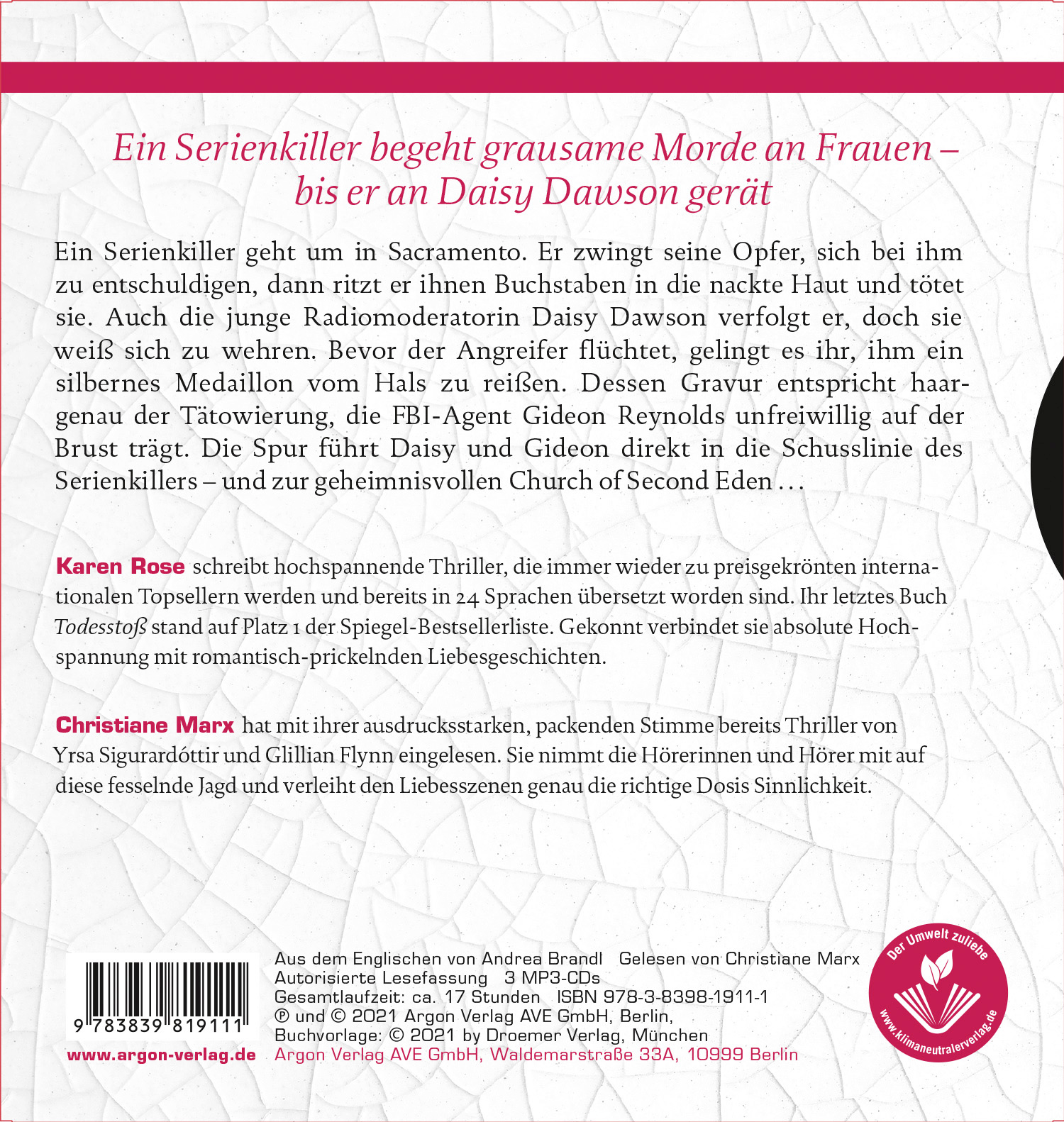 Ein Serienkiller begeht grausame Morde an Frauen – bis er an Daisy Dawson gerät

Ein Serienkiller geht um in Sacramento. Er zwingt seine Opfer, sich bei ihm zu entschuldigen, dann ritzt er ihnen Buchstaben in die nackte Haut und tötet sie. Auch die junge Radiomoderatorin Daisy Dawson verfolgt er, doch sie weiß sich zu wehren. Bevor der Angreifer flüchtet, gelingt es ihr, ihm ein silbernes Medaillon vom Hals zu reißen. Dessen Gravur entspricht haargenau der Tätowierung, die FBI-Agent Gideon Reynolds unfreiwillig auf der Brust trägt. Die Spur führt Daisy und Gideon direkt in die Schusslinie des Serienkillers – und zur geheimnisvollen Church of Second Eden …

Karen Rose schreibt hochspannende Thriller, die immer wieder zu preisgekrönten internationalen Topsellern werden und bereits in 24 Sprachen übersetzt worden sind. Ihr letztes Buch Todesstoß stand auf Platz 1 der Spiegel-Bestsellerliste. Gekonnt verbindet sie absolute Hochspannung mit romantisch-prickelnden Liebesgeschichten.

Christiane Marx hat mit ihrer ausdrucksstarken, packenden Stimme bereits Thriller von Yrsa Sigurardóttir und Glillian Flynn eingelesen. Sie nimmt die Hörerinnen und Hörer mit auf diese fesselnde Jagd und verleiht den Liebesszenen genau die richtige Dosis Sinnlichkeit.

9 783839 819111

www.argon-verlag.de

Aus dem Englischen von Andrea Brandl Gelesen von Christiane Marx
Autorisierte Lesefassung 3 MP3-CDs
Gesamtlaufzeit: ca. 17 Stunden ISBN 978-3-8398-1911-1
℗ und © 2021 Argon Verlag AVE GmbH, Berlin,
Buchvorlage: © 2021 by Droemer Verlag, München
Argon Verlag AVE GmbH, Waldemarstraße 33A, 10999 Berlin

Der Umwelt zuliebe
www.klimaneutralerverlag.de